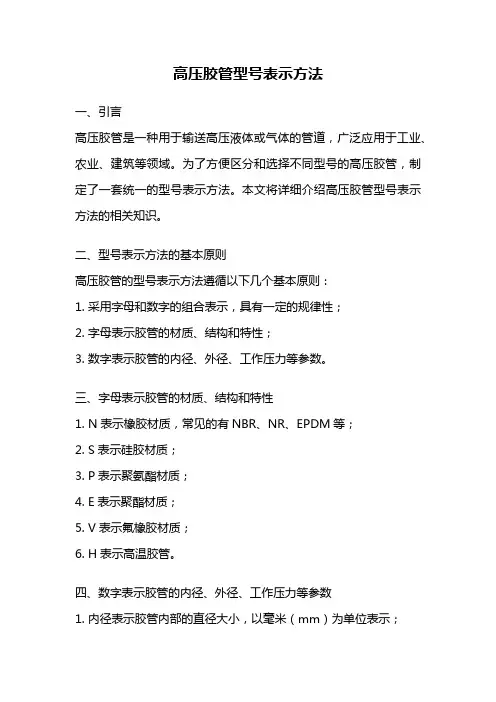 高压胶管型号表示方法

一、引言

高压胶管是一种用于输送高压液体或气体的管道，广泛应用于工业、农业、建筑等领域。为了方便区分和选择不同型号的高压胶管，制定了一套统一的型号表示方法。本文将详细介绍高压胶管型号表示方法的相关知识。

二、型号表示方法的基本原则

高压胶管的型号表示方法遵循以下几个基本原则：

1. 采用字母和数字的组合表示，具有一定的规律性；

2. 字母表示胶管的材质、结构和特性；

3. 数字表示胶管的内径、外径、工作压力等参数。

三、字母表示胶管的材质、结构和特性

1. N 表示橡胶材质，常见的有 NBR、NR、EPDM 等；

2. S 表示硅胶材质；

3. P 表示聚氨酯材质；

4. E 表示聚酯材质；

5. V 表示氟橡胶材质；

6. H 表示高温胶管。

四、数字表示胶管的内径、外径、工作压力等参数

1. 内径表示胶管内部的直径大小，以毫米（mm）为单位表示；